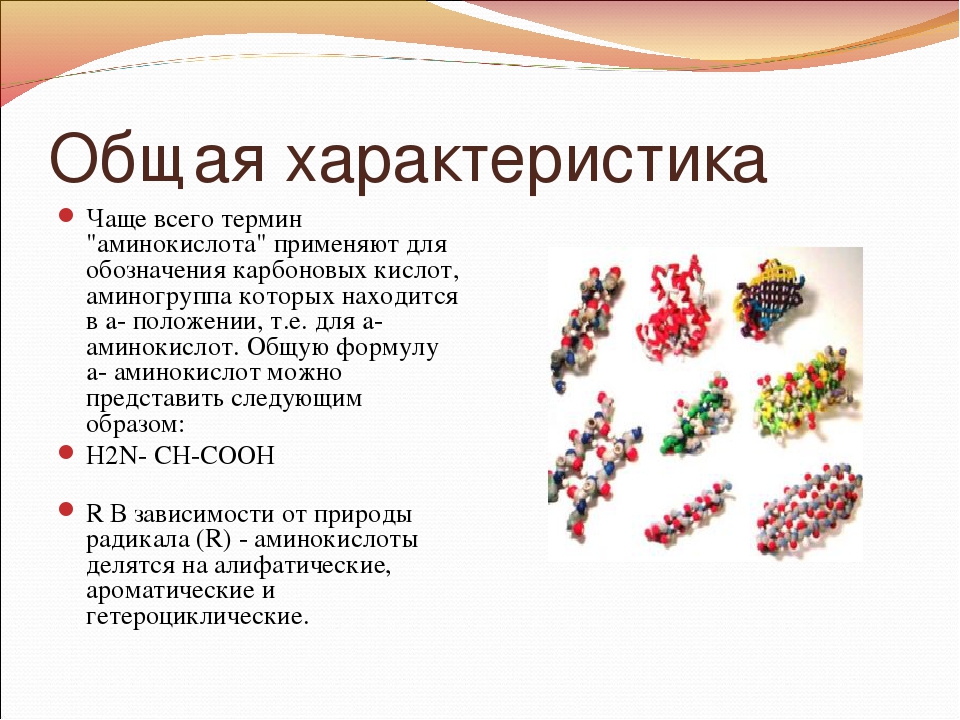 Общая характеристика

Чаще всего термин "аминокислота" применяют для обозначения карбоновых кислот, аминогруппа которых находится в а- положении, т.е. для а-аминокислот. Общую формулу а- аминокислот можно представить следующим образом:

H2N- CH-COOH

R В зависимости от природы радикала (R) - аминокислоты делятся на алифатические, ароматические и гетероциклические.